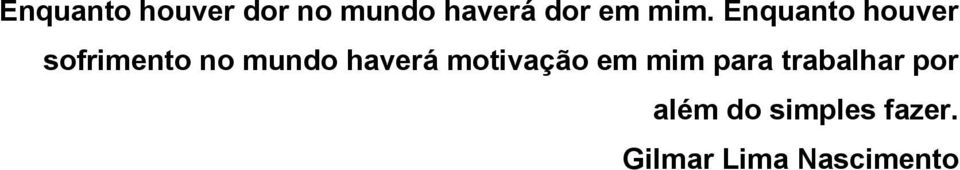 Enquanto houver dor no mundo haverá dor em mim. Enquanto houver sofrimento no mundo haverá motivação em mim para trabalhar por além do simples fazer.

Gilmar Lima Nascimento